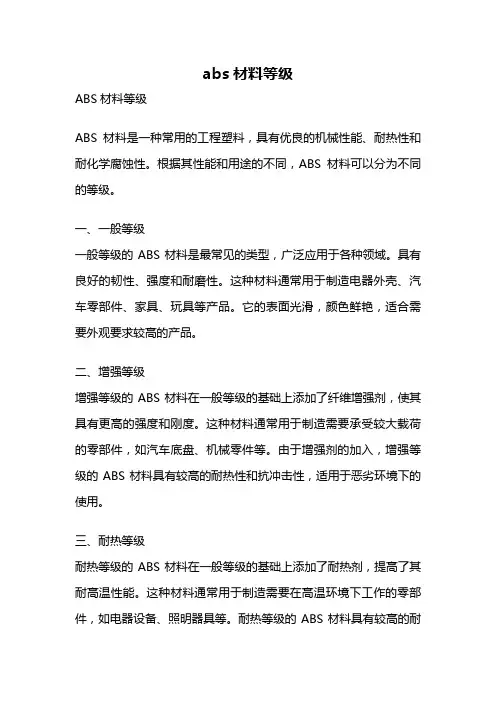 abs 材料等级

ABS 材料等级

ABS 材料是一种常用的工程塑料，具有优良的机械性能、耐热性和耐化学腐蚀性。根据其性能和用途的不同，ABS 材料可以分为不同的等级。

一、一般等级
一般等级的 ABS 材料是最常见的类型，广泛应用于各种领域。具有良好的韧性、强度和耐磨性。这种材料通常用于制造电器外壳、汽车零部件、家具、玩具等产品。它的表面光滑，颜色鲜艳，适合需要外观要求较高的产品。

二、增强等级
增强等级的 ABS 材料在一般等级的基础上添加了纤维增强剂，使其具有更高的强度和刚度。这种材料通常用于制造需要承受较大载荷的零部件，如汽车底盘、机械零件等。由于增强剂的加入，增强等级的 ABS 材料具有较高的耐热性和抗冲击性，适用于恶劣环境下的使用。

三、耐热等级
耐热等级的 ABS 材料在一般等级的基础上添加了耐热剂，提高了其耐高温性能。这种材料通常用于制造需要在高温环境下工作的零部件，如电器设备、照明器具等。耐热等级的 ABS 材料具有较高的耐